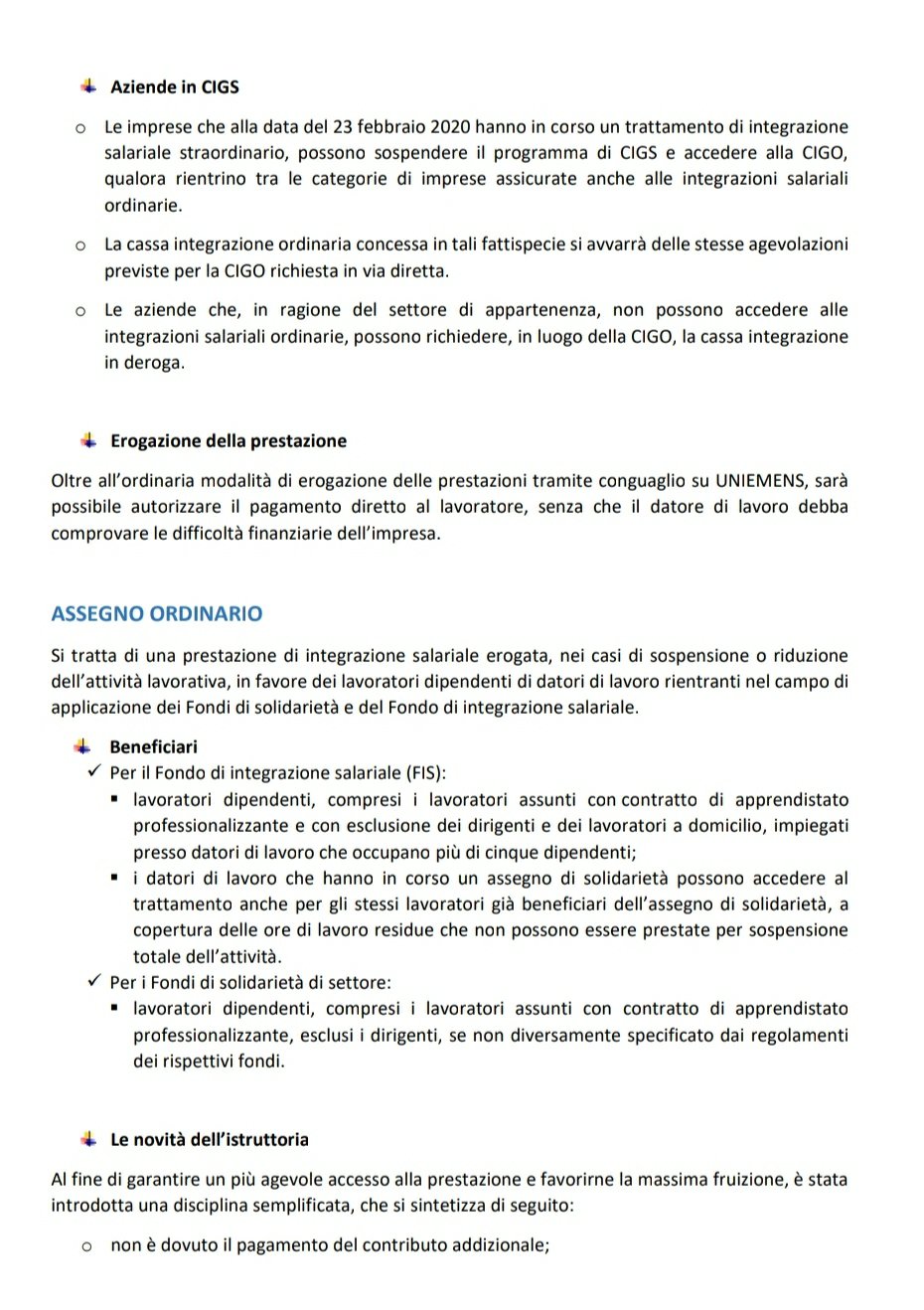 Aziende in CIGS

o Le imprese che alla data del 23 febbraio 2020 hanno in corso un trattamento di integrazione salariale straordinario, possono sospendere il programma di CIGS e accedere alla CIGO, qualora rientrino tra le categorie di imprese assicurate anche alle integrazioni salariali ordinarie.

o La cassa integrazione ordinaria concessa in tali fattispecie si avvarrà delle stesse agevolazioni previste per la CIGO richiesta in via diretta.

o Le aziende che, in ragione del settore di appartenenza, non possono accedere alle integrazioni salariali ordinarie, possono richiedere, in luogo della CIGO, la cassa integrazione in deroga.

Erogazione della prestazione

Oltre all'ordinaria modalità di erogazione delle prestazioni tramite conguaglio su UNIEMENS, sarà possibile autorizzare il pagamento diretto al lavoratore, senza che il datore di lavoro debba comprovare le difficoltà finanziarie dell'impresa.

ASSEGNO ORDINARIO

Si tratta di una prestazione di integrazione salariale erogata, nei casi di sospensione o riduzione dell'attività lavorativa, in favore dei lavoratori dipendenti di datori di lavoro rientranti nel campo di applicazione dei Fondi di solidarietà e del Fondo di integrazione salariale.

Beneficiari
✓ Per il Fondo di integrazione salariale (FIS):
▪ lavoratori dipendenti, compresi i lavoratori assunti con contratto di apprendistato professionalizzante e con esclusione dei dirigenti e dei lavoratori a domicilio, impiegati presso datori di lavoro che occupano più di cinque dipendenti;
▪ i datori di lavoro che hanno in corso un assegno di solidarietà possono accedere al trattamento anche per gli stessi lavoratori già beneficiari dell'assegno di solidarietà, a copertura delle ore di lavoro residue che non possono essere prestate per sospensione totale dell'attività.
✓ Per i Fondi di solidarietà di settore:
▪ lavoratori dipendenti, compresi i lavoratori assunti con contratto di apprendistato professionalizzante, esclusi i dirigenti, se non diversamente specificato dai regolamenti dei rispettivi fondi.

Le novità dell'istruttoria

Al fine di garantire un più agevole accesso alla prestazione e favorirne la massima fruizione, è stata introdotta una disciplina semplificata, che si sintetizza di seguito:

o non è dovuto il pagamento del contributo addizionale;